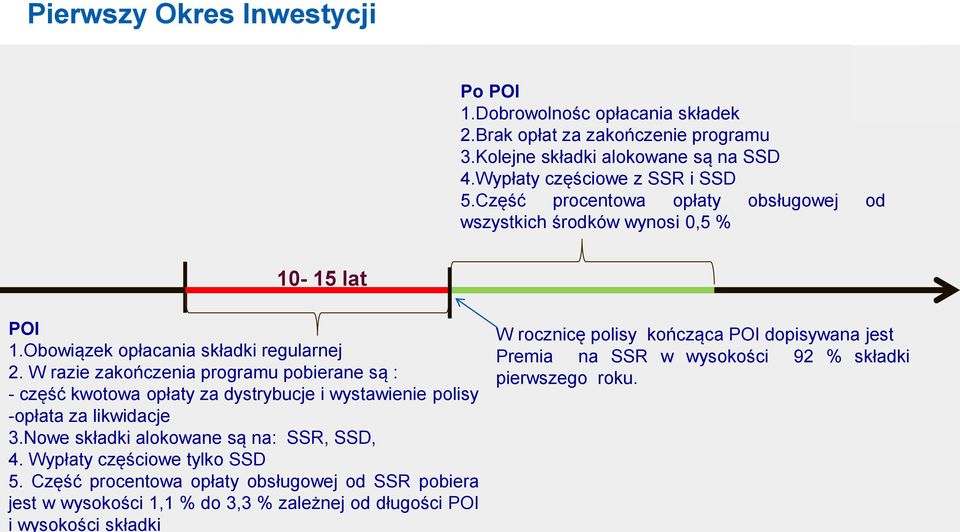 Pierwszy Okres Inwestycji

Po POI
1.Dobrowolnośc opłacania składek
2.Brak opłat za zakończenie programu
3.Kolejne składki alokowane są na SSD
4.Wypłaty częściowe z SSR i SSD
5.Część procentowa opłaty obsługowej od wszystkich środków wynosi 0,5 %

10- 15 lat

POI
1.Obowiązek opłacania składki regularnej
2. W razie zakończenia programu pobierane są :
- część kwotowa opłaty za dystrybucje i wystawienie polisy
-opłata za likwidacje
3.Nowe składki alokowane są na: SSR, SSD,
4. Wypłaty częściowe tylko SSD
5. Część procentowa opłaty obsługowej od SSR pobiera jest w wysokości 1,1 % do 3,3 % zależnej od długości POI i wysokości składki

W rocznicę polisy kończąca POI dopisywana jest Premia na SSR w wysokości 92 % składki pierwszego roku.